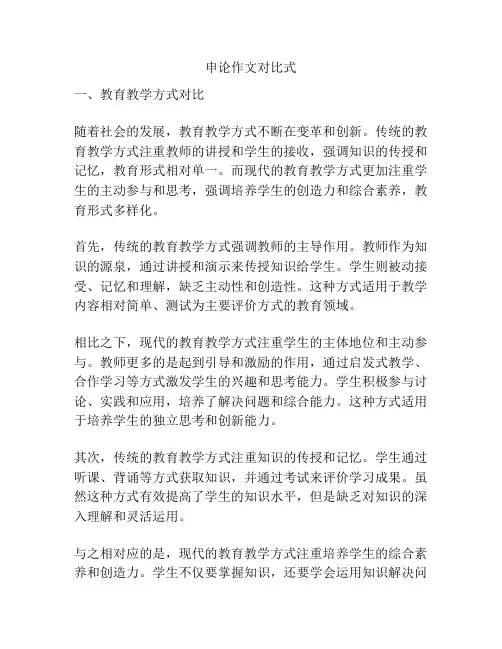 申论作文对比式

一、教育教学方式对比

随着社会的发展，教育教学方式不断在变革和创新。传统的教育教学方式注重教师的讲授和学生的接收，强调知识的传授和记忆，教育形式相对单一。而现代的教育教学方式更加注重学生的主动参与和思考，强调培养学生的创造力和综合素养，教育形式多样化。

首先，传统的教育教学方式强调教师的主导作用。教师作为知识的源泉，通过讲授和演示来传授知识给学生。学生则被动接受、记忆和理解，缺乏主动性和创造性。这种方式适用于教学内容相对简单、测试为主要评价方式的教育领域。

相比之下，现代的教育教学方式注重学生的主体地位和主动参与。教师更多的是起到引导和激励的作用，通过启发式教学、合作学习等方式激发学生的兴趣和思考能力。学生积极参与讨论、实践和应用，培养了解决问题和综合能力。这种方式适用于培养学生的独立思考和创新能力。

其次，传统的教育教学方式注重知识的传授和记忆。学生通过听课、背诵等方式获取知识，并通过考试来评价学习成果。虽然这种方式有效提高了学生的知识水平，但是缺乏对知识的深入理解和灵活运用。

与之相对应的是，现代的教育教学方式注重培养学生的综合素养和创造力。学生不仅要掌握知识，还要学会运用知识解决问